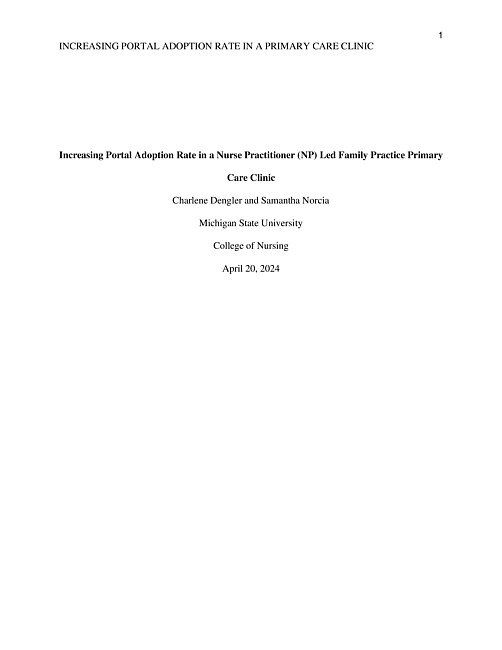 1

INCREASING PORTAL ADOPTION RATE IN A PRIMARY CARE CLINIC

Increasing Portal Adoption Rate in a Nurse Practitioner (NP) Led Family Practice Primary Care Clinic

Charlene Dengler and Samantha Norcia

Michigan State University

College of Nursing

April 20, 2024